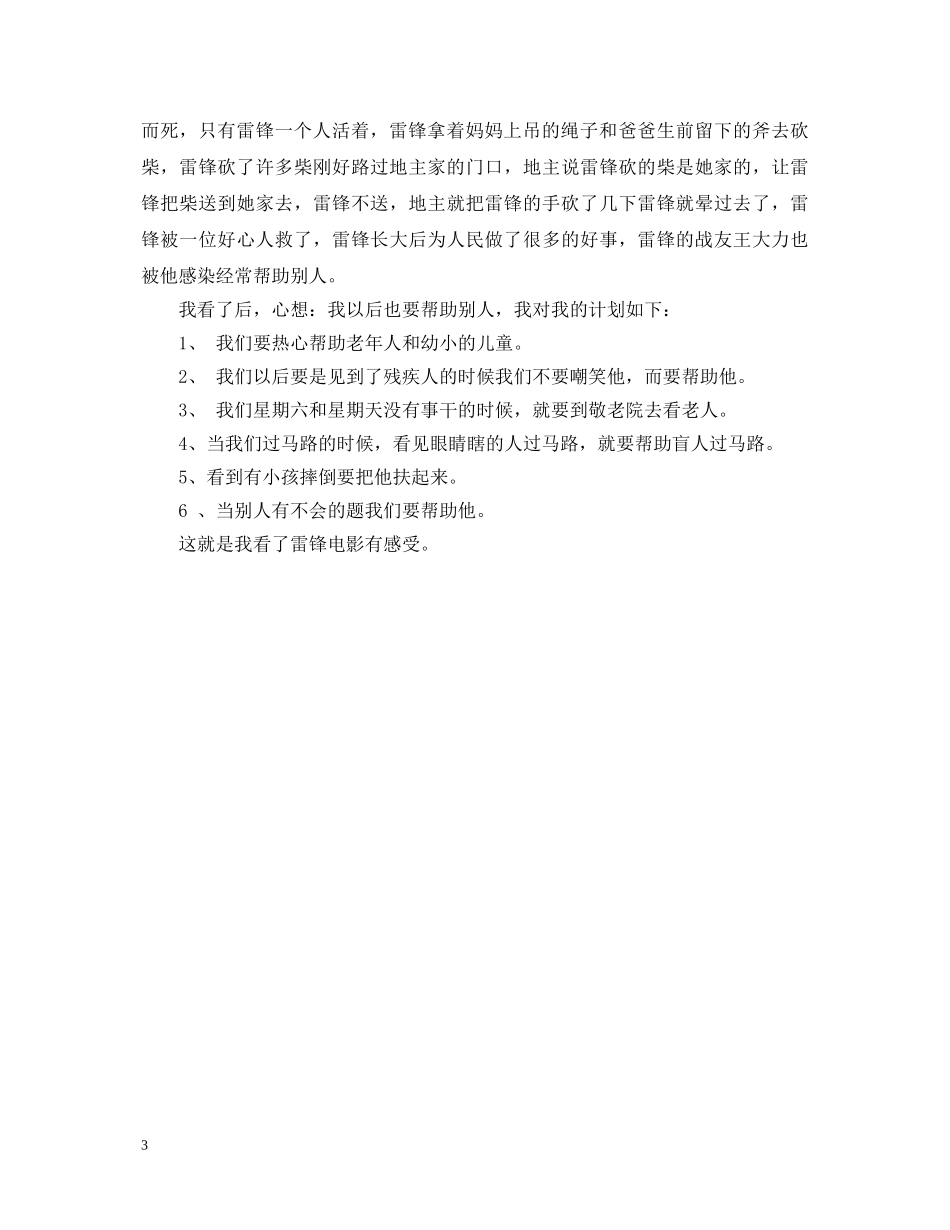 而死，只有雷锋一个人活着，雷锋拿着妈妈上吊的绳子和爸爸生前留下的斧去砍柴，雷锋砍了许多柴刚好路过地主家的门口，地主说雷锋砍的柴是她家的，让雷锋把柴送到她家去，雷锋不送，地主就把雷锋的手砍了几下雷锋就晕过去了，雷锋被一位好心人救了，雷锋长大后为人民做了很多的好事，雷锋的战友王大力也被他感染经常帮助别人。

我看了后，心想：我以后也要帮助别人，我对我的计划如下：

1、 我们要热心帮助老年人和幼小的儿童。

2、 我们以后要是见到了残疾人的时候我们不要嘲笑他，而要帮助他。

3、 我们星期六和星期天没有事干的时候，就要到敬老院去看老人。

4、当我们过马路的时候，看见眼睛瞎的人过马路，就要帮助盲人过马路。

5、看到有小孩摔倒要把他扶起来。

6 、当别人有不会的题我们要帮助他。

这就是我看了雷锋电影有感受。

3